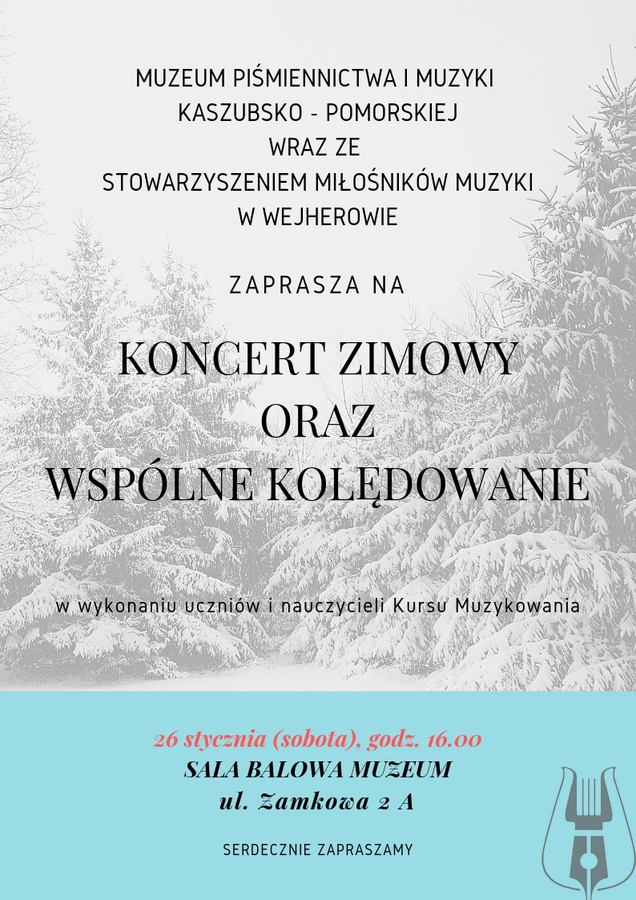 MUZEUM PIŚMIENNICTWA I MUZYKI KASZUBSKO - POMORSKIEJ WRAZ ZE STOWARZYSZENIEM MIŁOŚNIKÓW MUZYKI W WEJHEROWIE

ZAPRASZA NA

KONCERT ZIMOWY ORAZ WSPÓLNE KOLĘDOWANIE

w wykonaniu uczniów i nauczycieli Kursu Muzykowania

26 stycznia (sobota), godz. 16.00
SALA BALOWA MUZEUM
ul. Zamkowa 2 A

SERDECZNIE ZAPRASZAMY